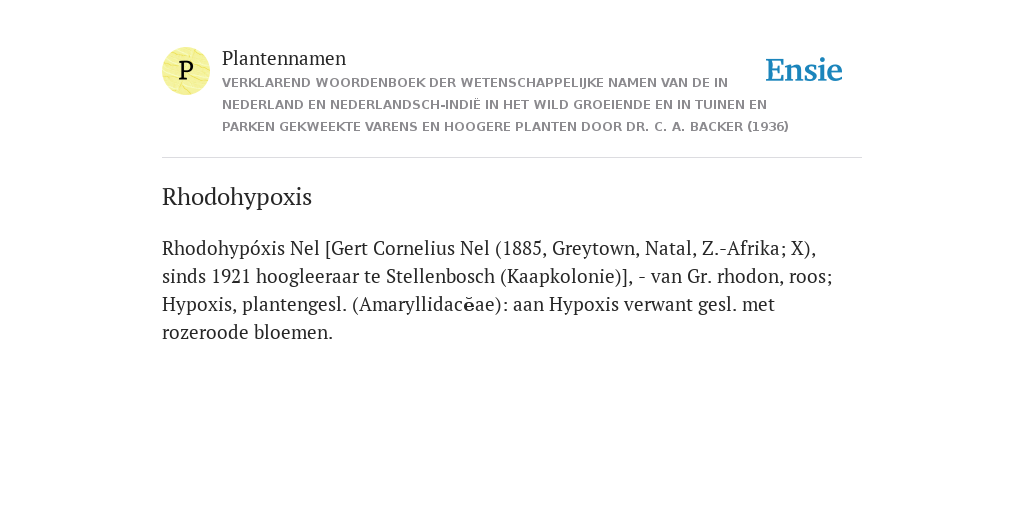 P

Plantennamen

VERKLAREND WOORDENBOEK DER WETENSCHAPPELIJKE NAMEN VAN DE IN NEDERLAND EN NEDERLANDSCH-INDIË IN HET WILD GROEIENDE EN IN TUINEN EN PARKEN GEKWEEKTE VARENS EN HOOGERE PLANTEN DOOR DR. C. A. BACKER (1936)

Ensie

Rhodohypoxis

Rhodohypóxis Nel [Gert Cornelius Nel (1885, Greytown, Natal, Z.-Afrika; X), sinds 1921 hoogleeraar te Stellenbosch (Kaapkolonie)], - van Gr. rhodon, roos; Hypoxis, plantengesl. (Amaryllidacĕae): aan Hypoxis verwant gesl. met rozeroode bloemen.